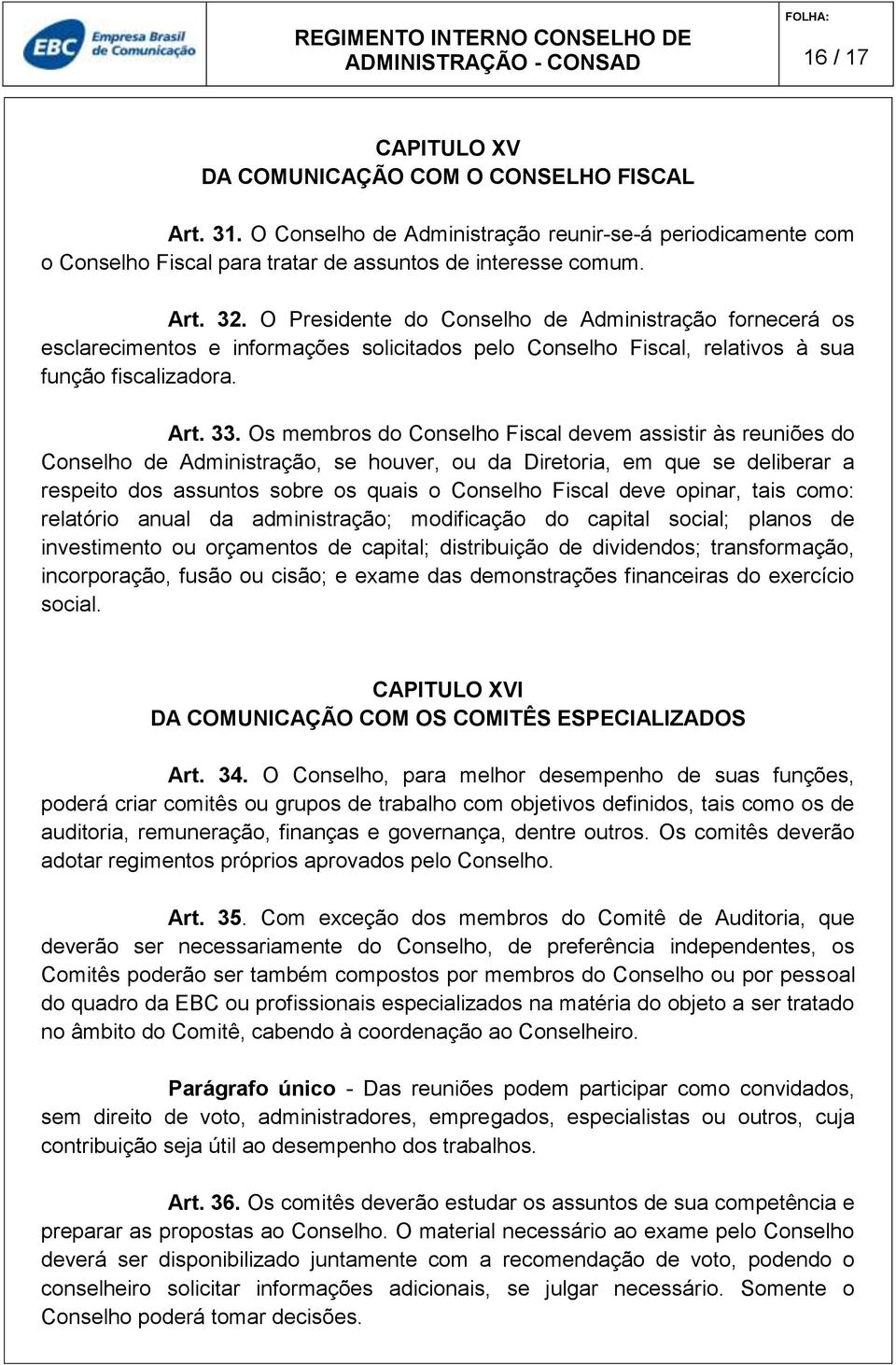 EBC Empresa Brasil de Comunicação

REGIMENTO INTERNO CONSELHO DE ADMINISTRAÇÃO - CONSAD

FOLHA:
16 / 17

CAPITULO XV
DA COMUNICAÇÃO COM O CONSELHO FISCAL

Art. 31. O Conselho de Administração reunir-se-á periodicamente com o Conselho Fiscal para tratar de assuntos de interesse comum.

Art. 32. O Presidente do Conselho de Administração fornecerá os esclarecimentos e informações solicitados pelo Conselho Fiscal, relativos à sua função fiscalizadora.

Art. 33. Os membros do Conselho Fiscal devem assistir às reuniões do Conselho de Administração, se houver, ou da Diretoria, em que se deliberar a respeito dos assuntos sobre os quais o Conselho Fiscal deve opinar, tais como: relatório anual da administração; modificação do capital social; planos de investimento ou orçamentos de capital; distribuição de dividendos; transformação, incorporação, fusão ou cisão; e exame das demonstrações financeiras do exercício social.

CAPITULO XVI
DA COMUNICAÇÃO COM OS COMITÊS ESPECIALIZADOS

Art. 34. O Conselho, para melhor desempenho de suas funções, poderá criar comitês ou grupos de trabalho com objetivos definidos, tais como os de auditoria, remuneração, finanças e governança, dentre outros. Os comitês deverão adotar regimentos próprios aprovados pelo Conselho.

Art. 35. Com exceção dos membros do Comitê de Auditoria, que deverão ser necessariamente do Conselho, de preferência independentes, os Comitês poderão ser também compostos por membros do Conselho ou por pessoal do quadro da EBC ou profissionais especializados na matéria do objeto a ser tratado no âmbito do Comitê, cabendo à coordenação ao Conselheiro.

Parágrafo único - Das reuniões podem participar como convidados, sem direito de voto, administradores, empregados, especialistas ou outros, cuja contribuição seja útil ao desempenho dos trabalhos.

Art. 36. Os comitês deverão estudar os assuntos de sua competência e preparar as propostas ao Conselho. O material necessário ao exame pelo Conselho deverá ser disponibilizado juntamente com a recomendação de voto, podendo o conselheiro solicitar informações adicionais, se julgar necessário. Somente o Conselho poderá tomar decisões.